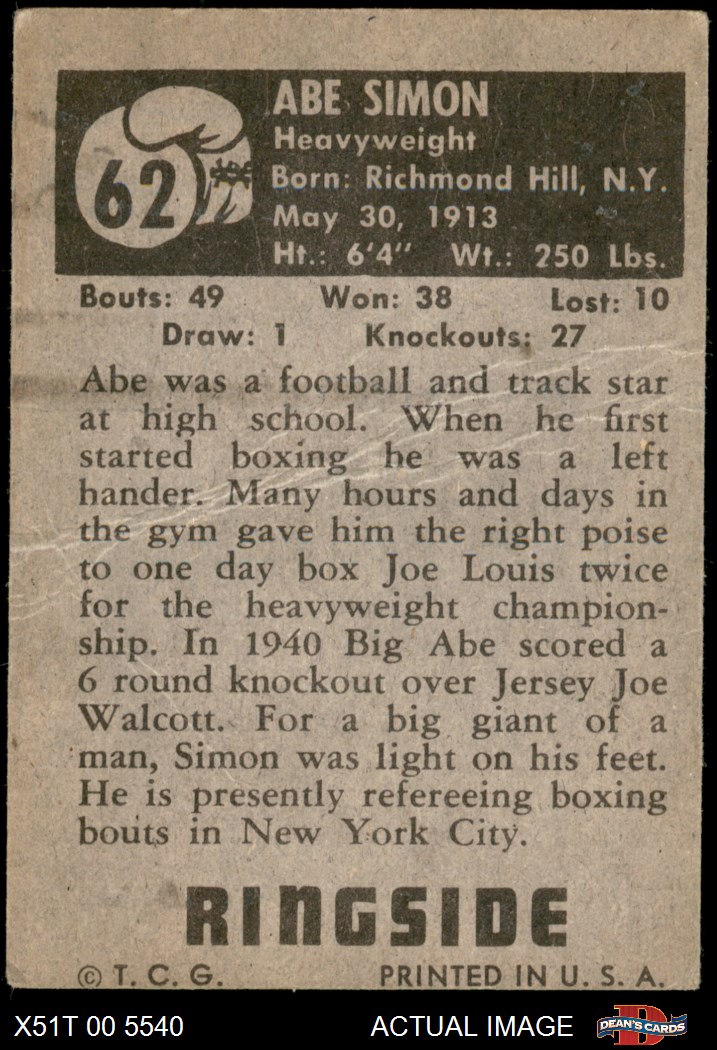 62

ABE SIMON
Heavyweight
Born: Richmond Hill, N.Y.
May 30, 1913
Ht.: 6'4" Wt.: 250 Lbs.

Bouts: 49 Won: 38 Lost: 10
Draw: 1 Knockouts: 27

Abe was a football and track star at high school. When he first started boxing he was a left hander. Many hours and days in the gym gave him the right poise to one day box Joe Louis twice for the heavyweight championship. In 1940 Big Abe scored a 6 round knockout over Jersey Joe Walcott. For a big giant of a man, Simon was light on his feet. He is presently refereeing boxing bouts in New York City.

RINGSIDE

© T. C. G. PRINTED IN U. S. A.

X51T 00 5540 ACTUAL IMAGE DEAN'S CARDS